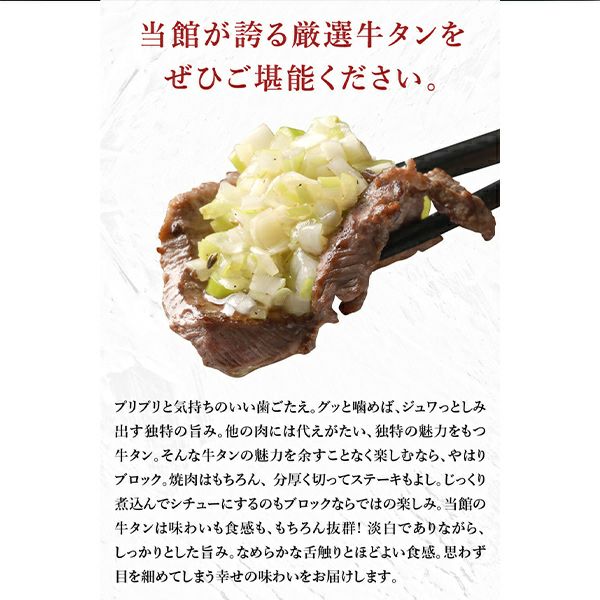 当館が誇る厳選牛タンを
ぜひご堪能ください。

プリプリと気持ちのいい歯ごたえ。グッと噛めば、ジュワっとしみ出す独特の旨み。他の肉には代えがたい、独特の魅力をもつ牛タン。そんな牛タンの魅力を余すことなく楽しむなら、やはりブロック。焼肉はもちろん、分厚く切ってステーキもよし。じっくり煮込んでシチューにするのもブロックならではの楽しみ。当館の牛タンは味わいも食感も、もちろん抜群！淡白でありながら、しっかりとした旨み。なめらかな舌触りとほどよい食感。思わず目を細めてしまう幸せの味わいをお届けします。